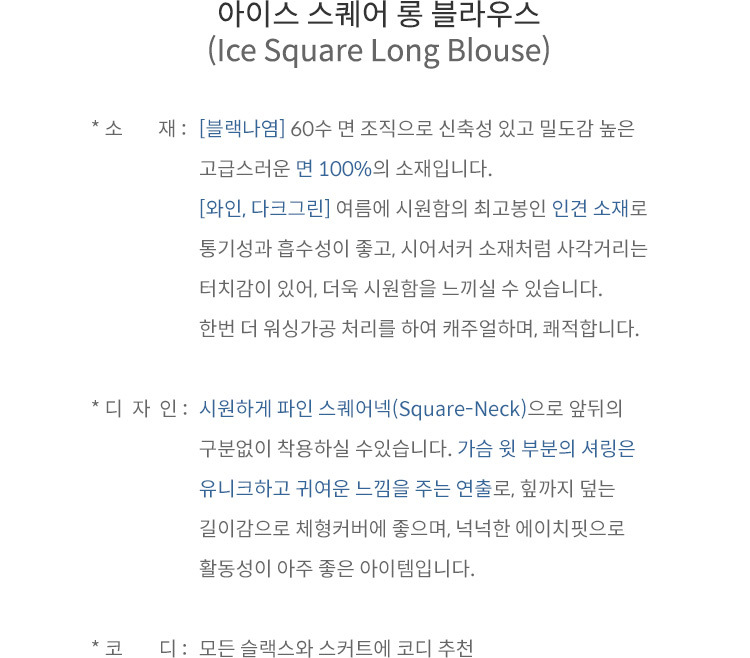 아이스 스퀘어 롱 블라우스
(Ice Square Long Blouse)

* 소 재 : [블랙나염] 60수 면 조직으로 신축성 있고 밀도감 높은 고급스러운 면 100%의 소재입니다.
[와인, 다크그린] 여름에 시원함의 최고봉인 인견 소재로 통기성과 흡수성이 좋고, 시어서커 소재처럼 사각거리는 터치감이 있어, 더욱 시원함을 느끼실 수 있습니다.
한번 더 워싱가공 처리를 하여 캐주얼하며, 쾌적합니다.

* 디 자 인 : 시원하게 파인 스퀘어넥(Square-Neck)으로 앞뒤의 구분없이 착용하실 수있습니다. 가슴 윗 부분의 셔링은 유니크하고 귀여운 느낌을 주는 연출로, 힢까지 덮는 길이감으로 체형커버에 좋으며, 넉넉한 에이치핏으로 활동성이 아주 좋은 아이템입니다.

* 코 디 : 모든 슬랙스와 스커트에 코디 추천